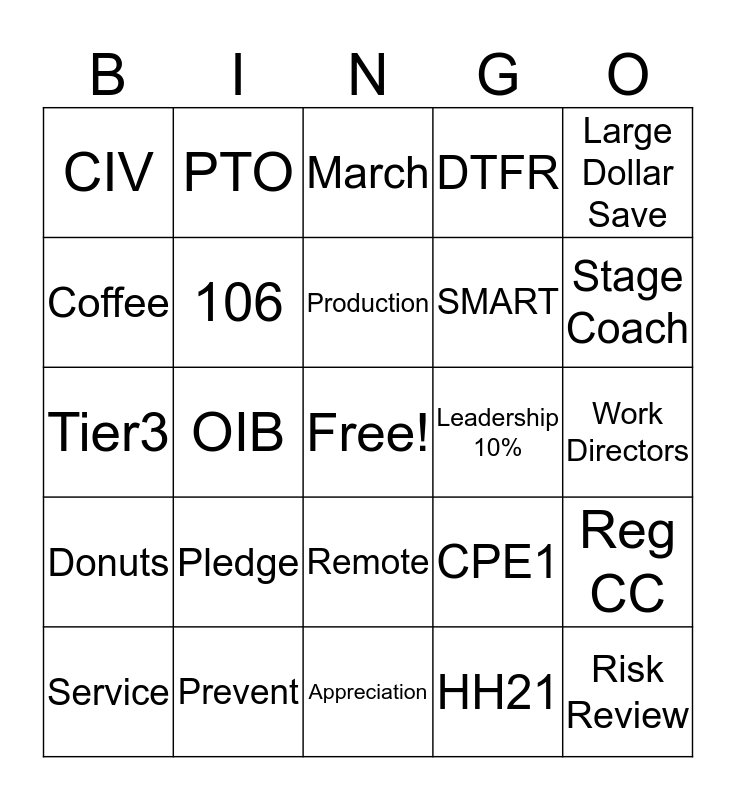 | B | I | N | G | O |
|---|---|---|---|---|
| CIV | PTO | March | DTFR | Large Dollar Save |
| Coffee | 106 | Production | SMART | Stage Coach |
| Tier3 | OIB | Free! | Leadership 10% | Work Directors |
| Donuts | Pledge | Remote | CPE1 | Reg CC |
| Service | Prevent | Appreciation | HH21 | Risk Review |